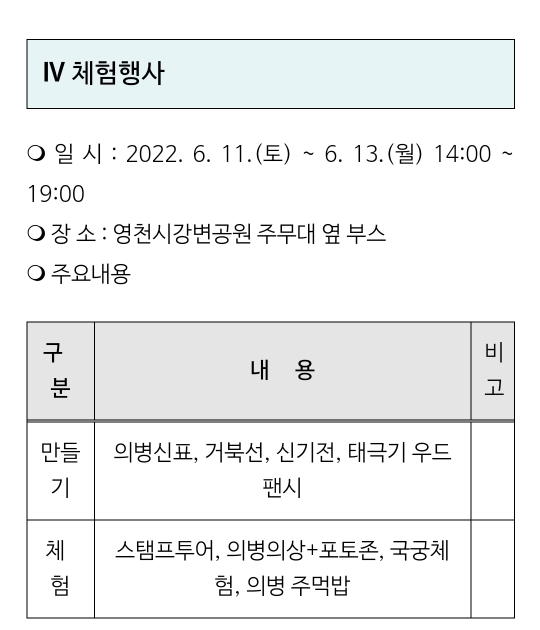 Ⅳ 체험행사

❍ 일 시 : 2022. 6. 11.(토) ~ 6. 13.(월) 14:00 ~ 19:00

❍ 장 소 : 영천시강변공원 주무대 옆 부스

❍ 주요내용

| 구분 | 내 용 | 비고 |
|---|---|---|
| 만들기 | 의병신표, 거북선, 신기전, 태극기 우드팬시 | |
| 체험 | 스탬프투어, 의병의상+포토존, 국궁체험, 의병 주먹밥 | |